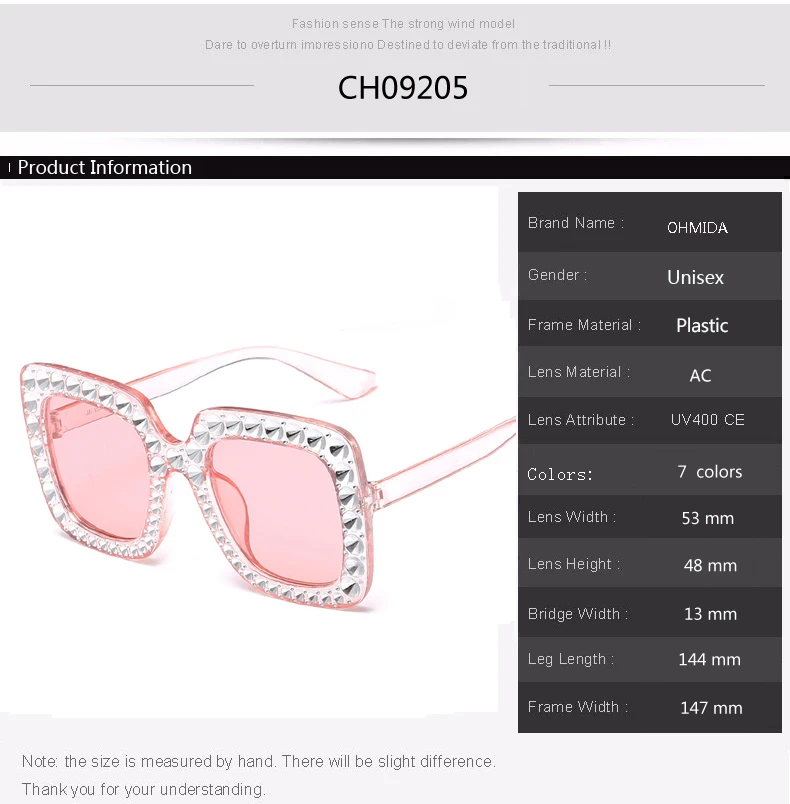 Fashion sense The strong wind model
Dare to overturn impressiono Destined to deviate from the traditional !!

CH09205

Product Information

Brand Name : OHMIDA
Gender : Unisex
Frame Material : Plastic
Lens Material : AC
Lens Attribute : UV400 CE
Colors: 7 colors
Lens Width : 53 mm
Lens Height : 48 mm
Bridge Width : 13 mm
Leg Length : 144 mm
Frame Width : 147 mm

Note: the size is measured by hand. There will be slight difference.
Thank you for your understanding.